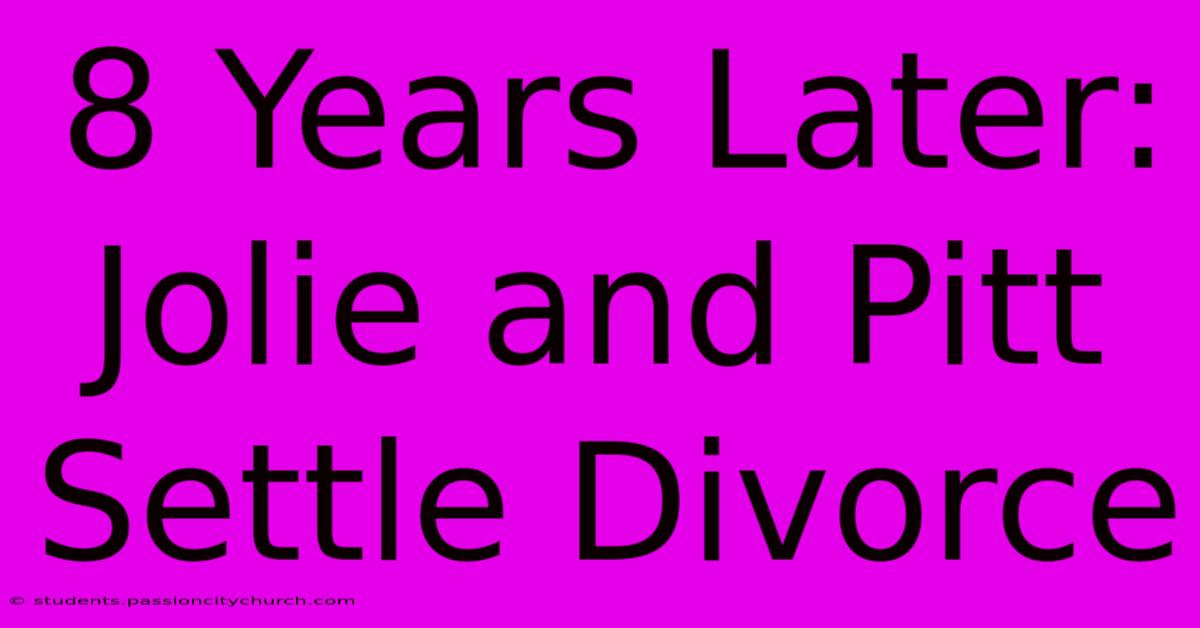 8 Years Later: Jolie and Pitt Settle Divorce

© students.passioncitychurch.com